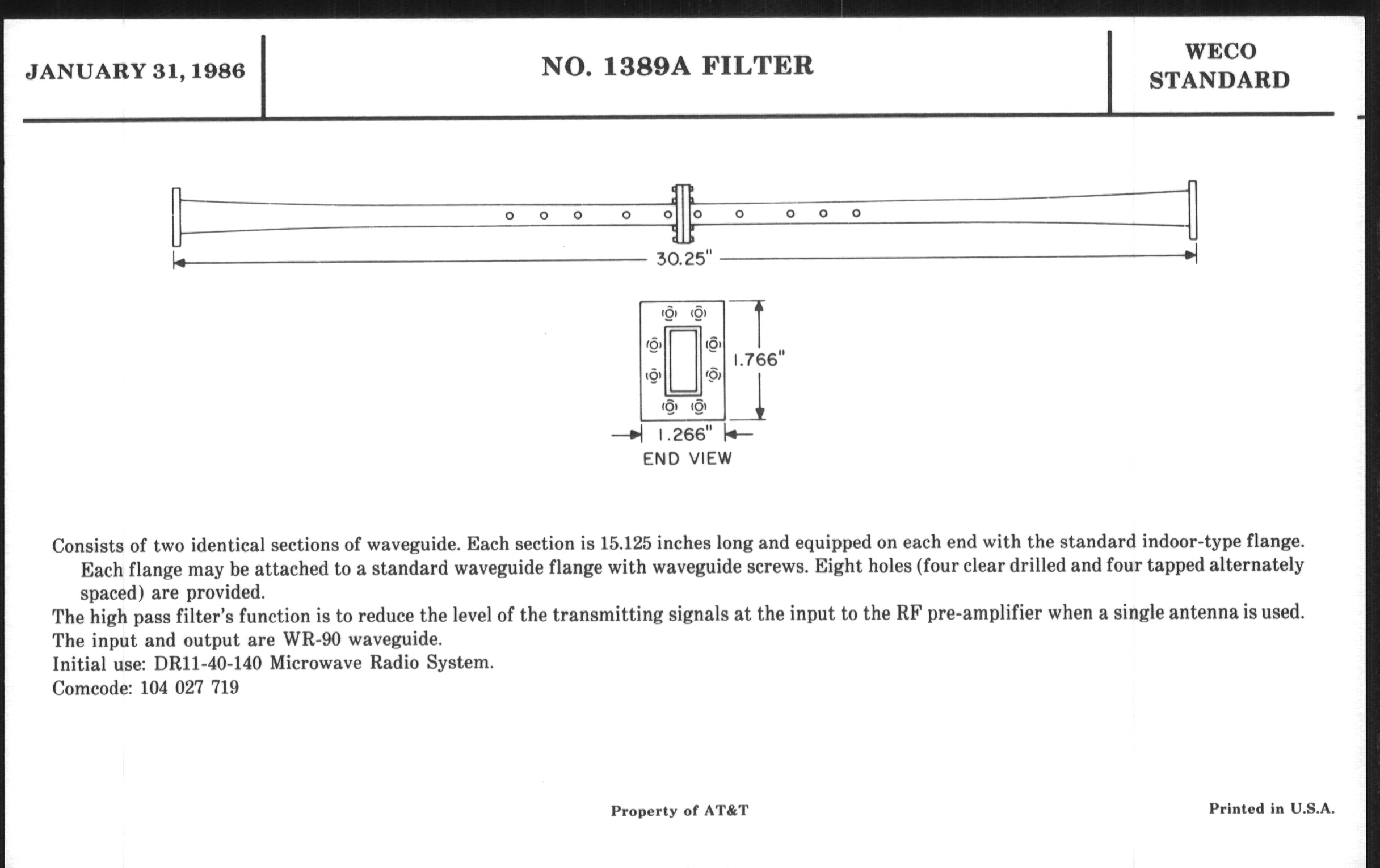 JANUARY 31, 1986

NO. 1389A FILTER

WECO STANDARD

30.25"

1.766"

1.266"

END VIEW

Consists of two identical sections of waveguide. Each section is 15.125 inches long and equipped on each end with the standard indoor-type flange. Each flange may be attached to a standard waveguide flange with waveguide screws. Eight holes (four clear drilled and four tapped alternately spaced) are provided.

The high pass filter's function is to reduce the level of the transmitting signals at the input to the RF pre-amplifier when a single antenna is used.

The input and output are WR-90 waveguide.

Initial use: DR11-40-140 Microwave Radio System.

Comcode: 104 027 719

Property of AT&T

Printed in U.S.A.